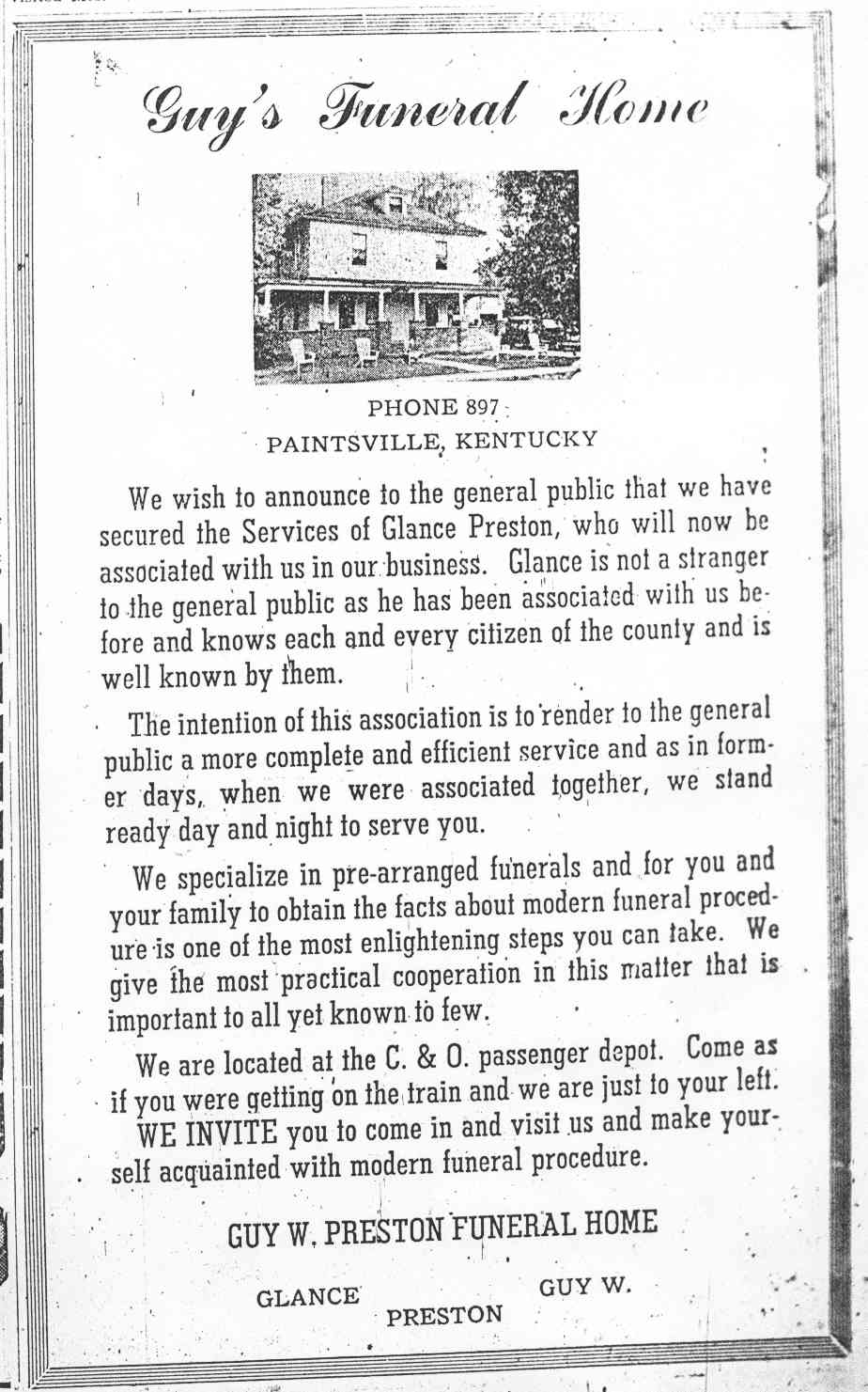 Guy's Funeral Home

PHONE 897
PAINTSVILLE, KENTUCKY

We wish to announce to the general public that we have secured the Services of Glance Preston, who will now be associated with us in our business. Glance is not a stranger to the general public as he has been associated with us before and knows each and every citizen of the county and is well known by them.

The intention of this association is to render to the general public a more complete and efficient service and as in former days, when we were associated together, we stand ready day and night to serve you.

We specialize in pre-arranged funerals and for you and your family to obtain the facts about modern funeral procedure is one of the most enlightening steps you can take. We give the most practical cooperation in this matter that is important to all yet known to few.

We are located at the C. & O. passenger depot. Come as if you were getting on the train and we are just to your left.

WE INVITE you to come in and visit us and make yourself acquainted with modern funeral procedure.

GUY W. PRESTON FUNERAL HOME

GLANCE GUY W.
PRESTON